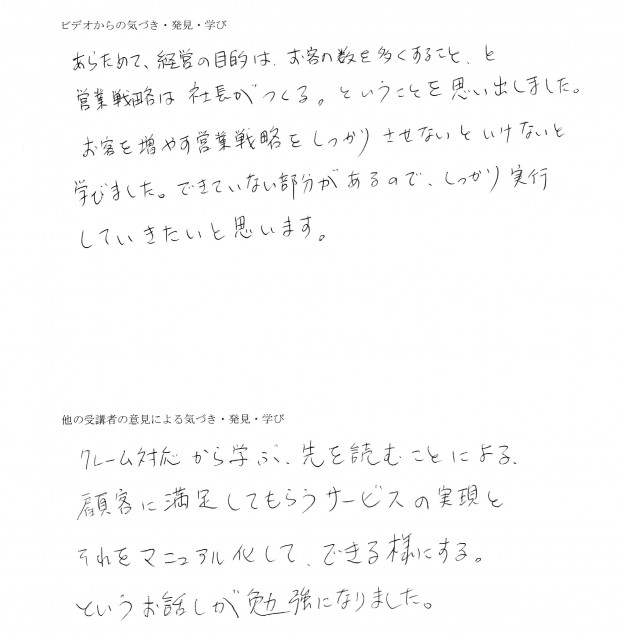 ビデオからの気づき・発見・学び

あらためて、経営の目的は、お客の数を多くすること、と営業戦略は社長がつくる。ということを思い出しました。

お客を増やす営業戦略をしっかりさせないといけないと学びました。できていない部分があるので、しっかり実行していきたいと思います。

他の受講者の意見による気づき・発見・学び

クレーム対応から学ぶ、先を読むことによる、顧客に満足してもらうサービスの実現とそれをマニュアル化して、できる様にする。というお話しが勉強になりました。